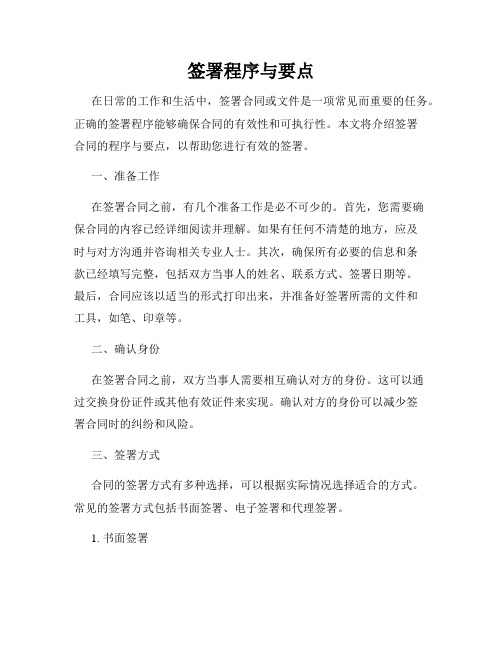 签署程序与要点

在日常的工作和生活中，签署合同或文件是一项常见而重要的任务。正确的签署程序能够确保合同的有效性和可执行性。本文将介绍签署合同的程序与要点，以帮助您进行有效的签署。

一、准备工作

在签署合同之前，有几个准备工作是必不可少的。首先，您需要确保合同的内容已经详细阅读并理解。如果有任何不清楚的地方，应及时与对方沟通并咨询相关专业人士。其次，确保所有必要的信息和条款已经填写完整，包括双方当事人的姓名、联系方式、签署日期等。最后，合同应该以适当的形式打印出来，并准备好签署所需的文件和工具，如笔、印章等。

二、确认身份

在签署合同之前，双方当事人需要相互确认对方的身份。这可以通过交换身份证件或其他有效证件来实现。确认对方的身份可以减少签署合同时的纠纷和风险。

三、签署方式

合同的签署方式有多种选择，可以根据实际情况选择适合的方式。常见的签署方式包括书面签署、电子签署和代理签署。

1. 书面签署